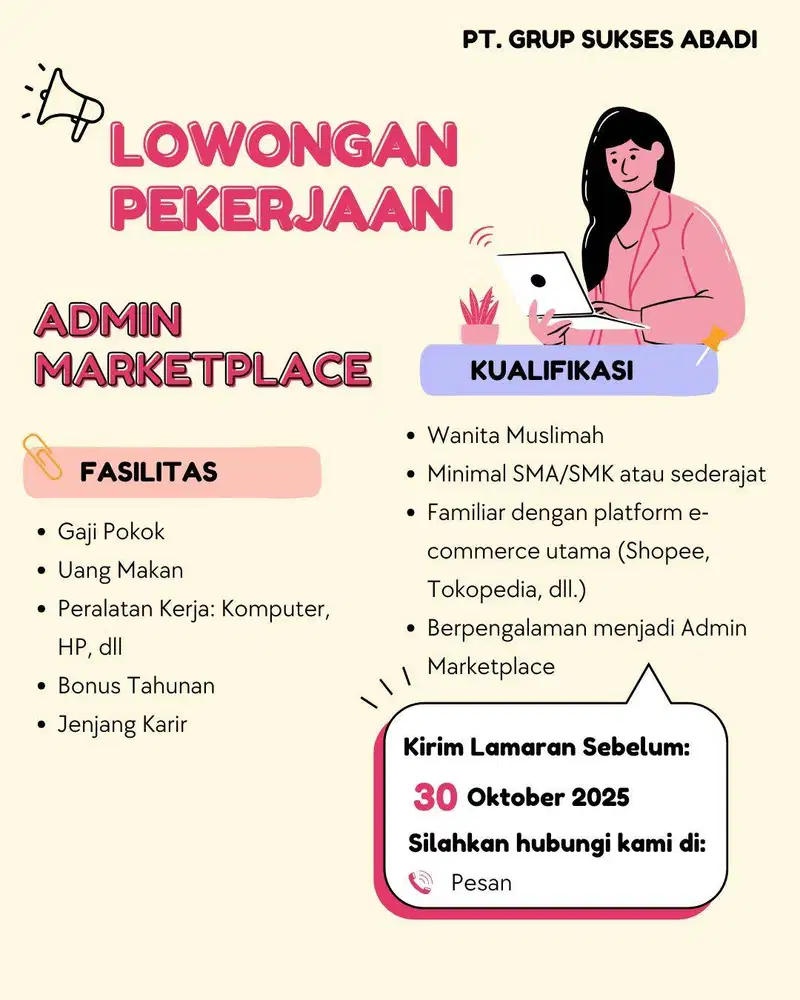 PT. GRUP SUKSES ABADI

LOWONGAN PEKERJAAN

ADMIN MARKETPLACE

FASILITAS

• Gaji Pokok
• Uang Makan
• Peralatan Kerja: Komputer, HP, dll
• Bonus Tahunan
• Jenjang Karir

KUALIFIKASI

• Wanita Muslimah
• Minimal SMA/SMK atau sederajat
• Familiar dengan platform e-commerce utama (Shopee, Tokopedia, dll.)
• Berpengalaman menjadi Admin Marketplace

Kirim Lamaran Sebelum:
30 Oktober 2025
Silahkan hubungi kami di:
Pesan